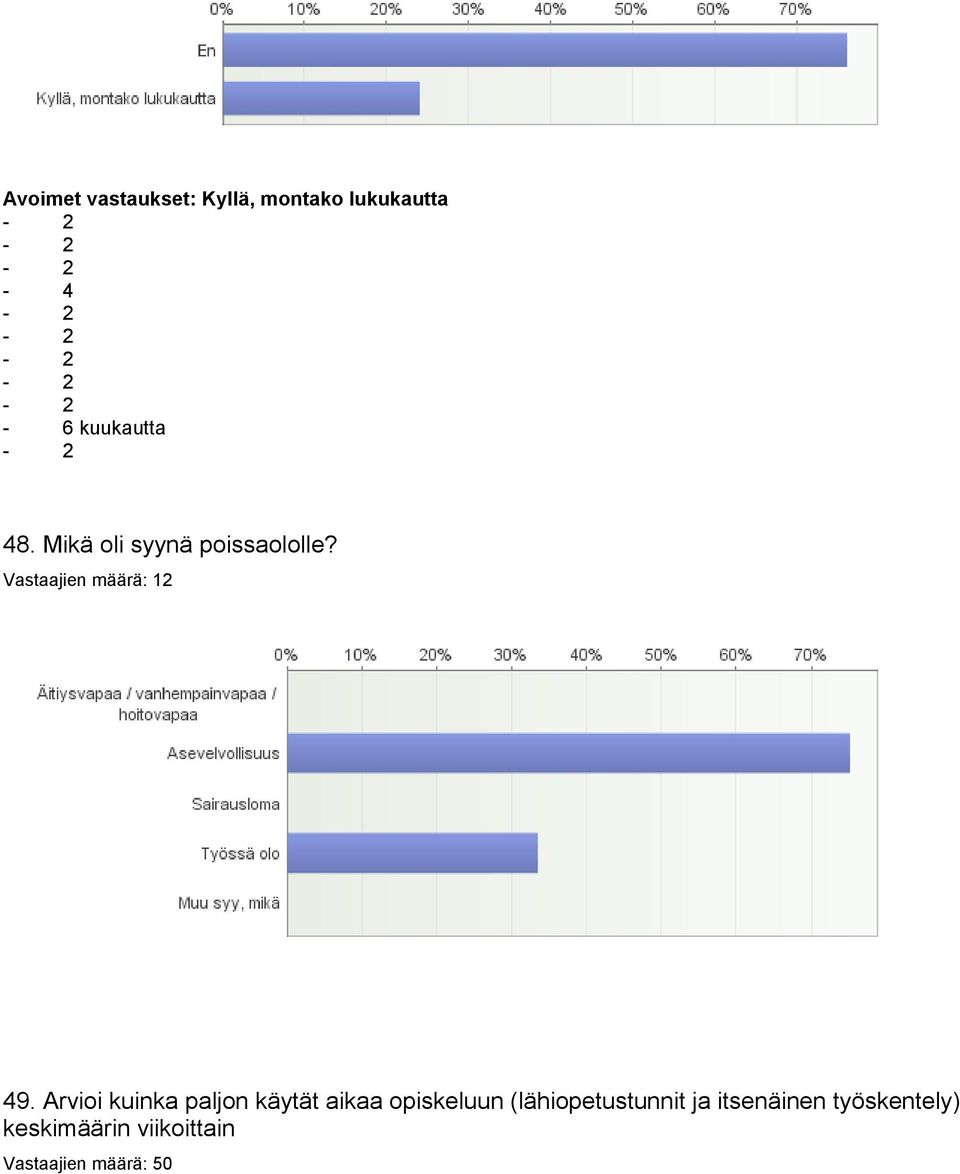 0% 10% 20% 30% 40% 50% 60% 70%

En

Kyllä, montako lukukautta

Avoimet vastaukset: Kyllä, montako lukukautta
- 2
- 2
- 2
- 4
- 2
- 2
- 2
- 2
- 2
- 6 kuukautta
- 2

48. Mikä oli syynä poissaololle?
Vastaajien määrä: 12

0% 10% 20% 30% 40% 50% 60% 70%

Äitiysvapaa / vanhempainvapaa / hoitovapaa

Asevelvollisuus

Sairausloma

Työssä olo

Muu syy, mikä

49. Arvioi kuinka paljon käytät aikaa opiskeluun (lähiopetustunnit ja itsenäinen työskentely) keskimäärin viikoittain
Vastaajien määrä: 50